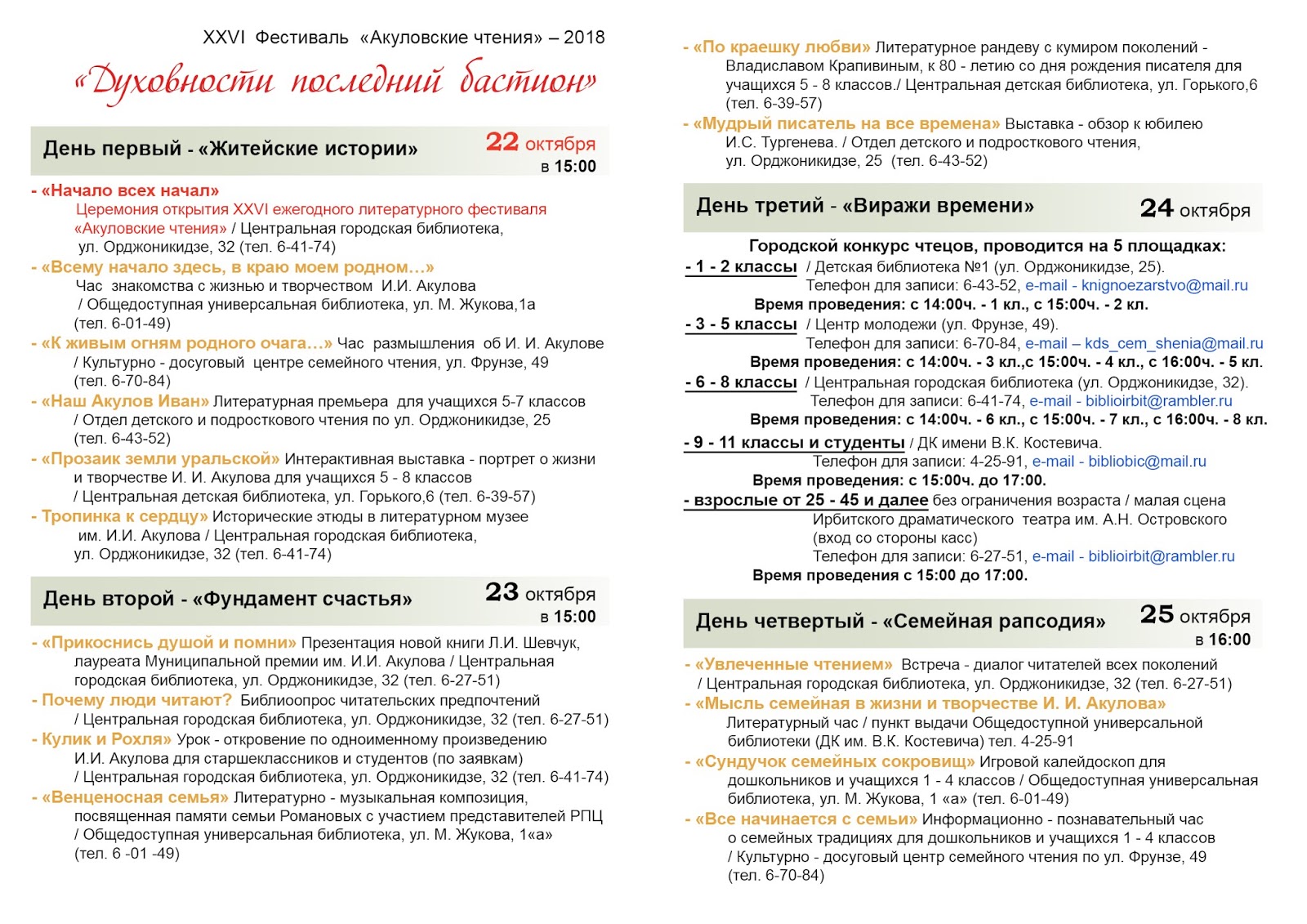 XXVI Фестиваль «Акуловские чтения» – 2018

«Духовности последний бастион»

День первый - «Житейские истории»
22 октября
в 15:00

- «Начало всех начал»
Церемония открытия XXVI ежегодного литературного фестиваля «Акуловские чтения» / Центральная городская библиотека, ул. Орджоникидзе, 32 (тел. 6-41-74)
- «Всему начало здесь, в краю моем родном…»
Час знакомства с жизнью и творчеством И.И. Акулова / Общедоступная универсальная библиотека, ул. М. Жукова,1а (тел. 6-01-49)
- «К живым огням родного очага…» Час размышления об И. И. Акулове / Культурно - досуговый центре семейного чтения, ул. Фрунзе, 49 (тел. 6-70-84)
- «Наш Акулов Иван» Литературная премьера для учащихся 5-7 классов / Отдел детского и подросткового чтения по ул. Орджоникидзе, 25 (тел. 6-43-52)
- «Прозаик земли уральской» Интерактивная выставка - портрет о жизни и творчестве И. И. Акулова для учащихся 5 - 8 классов / Центральная детская библиотека, ул. Горького,6 (тел. 6-39-57)
- Тропинка к сердцу» Исторические этюды в литературном музее им. И.И. Акулова / Центральная городская библиотека, ул. Орджоникидзе, 32 (тел. 6-41-74)

День второй - «Фундамент счастья»
23 октября
в 15:00

- «Прикоснись душой и помни» Презентация новой книги Л.И. Шевчук, лауреата Муниципальной премии им. И.И. Акулова / Центральная городская библиотека, ул. Орджоникидзе, 32 (тел. 6-27-51)
- Почему люди читают? Библиоопрос читательских предпочтений / Центральная городская библиотека, ул. Орджоникидзе, 32 (тел. 6-27-51)
- Кулик и Рохля» Урок - откровение по одноименному произведению И.И. Акулова для старшеклассников и студентов (по заявкам) / Центральная городская библиотека, ул. Орджоникидзе, 32 (тел. 6-41-74)
- «Венценосная семья» Литературно - музыкальная композиция, посвященная памяти семьи Романовых с участием представителей РПЦ / Общедоступная универсальная библиотека, ул. М. Жукова, 1«а» (тел. 6 -01 -49)

- «По краешку любви» Литературное рандеву с кумиром поколений - Владиславом Крапивиным, к 80 - летию со дня рождения писателя для учащихся 5 - 8 классов./ Центральная детская библиотека, ул. Горького,6 (тел. 6-39-57)
- «Мудрый писатель на все времена» Выставка - обзор к юбилею И.С. Тургенева. / Отдел детского и подросткового чтения, ул. Орджоникидзе, 25 (тел. 6-43-52)

День третий - «Виражи времени»
24 октября

Городской конкурс чтецов, проводится на 5 площадках:
- 1 - 2 классы / Детская библиотека №1 (ул. Орджоникидзе, 25). Телефон для записи: 6-43-52, e-mail - knignoezarstvo@mail.ru
Время проведения: с 14:00ч. - 1 кл., с 15:00ч. - 2 кл.
- 3 - 5 классы / Центр молодежи (ул. Фрунзе, 49). Телефон для записи: 6-70-84, e-mail – kds_cem_shenia@mail.ru
Время проведения: с 14:00ч. - 3 кл.,с 15:00ч. - 4 кл., с 16:00ч. - 5 кл.
- 6 - 8 классы / Центральная городская библиотека (ул. Орджоникидзе, 32). Телефон для записи: 6-41-74, e-mail - biblioirbit@rambler.ru
Время проведения: с 14:00ч. - 6 кл., с 15:00ч. - 7 кл., с 16:00ч. - 8 кл.
- 9 - 11 классы и студенты / ДК имени В.К. Костевича. Телефон для записи: 4-25-91, e-mail - bibliobic@mail.ru
Время проведения: с 15:00ч. до 17:00.
- взрослые от 25 - 45 и далее без ограничения возраста / малая сцена Ирбитского драматического театра им. А.Н. Островского (вход со стороны касс) Телефон для записи: 6-27-51, e-mail - biblioirbit@rambler.ru
Время проведения с 15:00 до 17:00.

День четвертый - «Семейная рапсодия»
25 октября
в 16:00

- «Увлеченные чтением» Встреча - диалог читателей всех поколений / Центральная городская библиотека, ул. Орджоникидзе, 32 (тел. 6-27-51)
- «Мысль семейная в жизни и творчестве И. И. Акулова»
Литературный час / пункт выдачи Общедоступной универсальной библиотеки (ДК им. В.К. Костевича) тел. 4-25-91
- «Сундучок семейных сокровищ» Игровой калейдоскоп для дошкольников и учащихся 1 - 4 классов / Общедоступная универсальная библиотека, ул. М. Жукова, 1 «а» (тел. 6-01-49)
- «Все начинается с семьи» Информационно - познавательный час о семейных традициях для дошкольников и учащихся 1 - 4 классов / Культурно - досуговый центр семейного чтения по ул. Фрунзе, 49 (тел. 6-70-84)